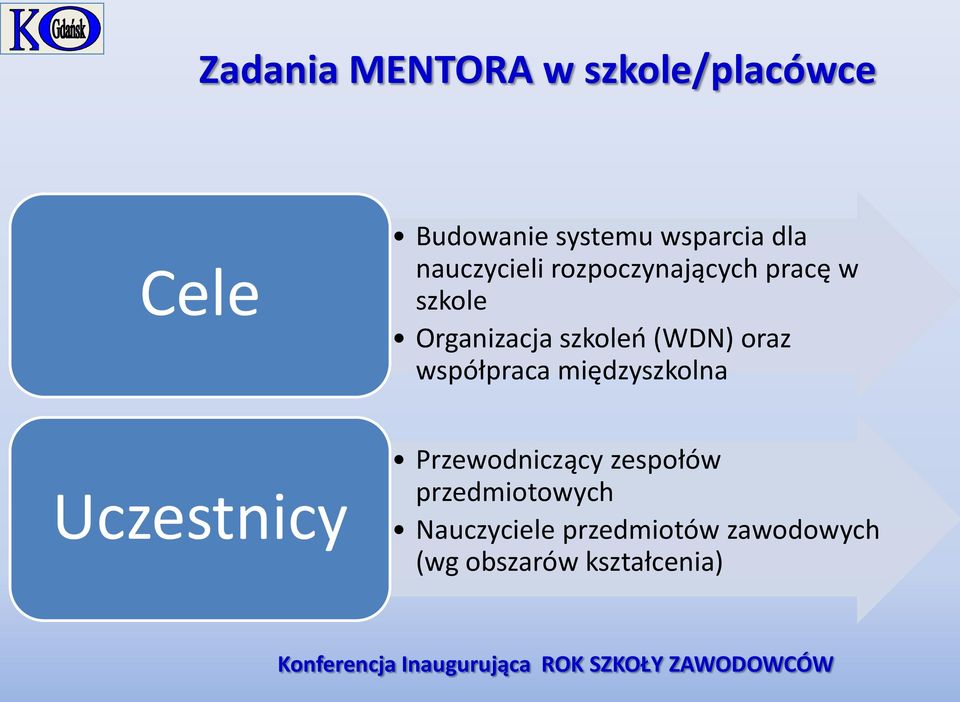 KO Gdańsk

Zadania MENTORA w szkole/placówce

Cele

• Budowanie systemu wsparcia dla nauczycieli rozpoczynających pracę w szkole
• Organizacja szkoleń (WDN) oraz współpraca międzyszkolna

Uczestnicy

• Przewodniczący zespołów przedmiotowych
• Nauczyciele przedmiotów zawodowych (wg obszarów kształcenia)

Konferencja Inaugurująca ROK SZKOŁY ZAWODOWCÓW